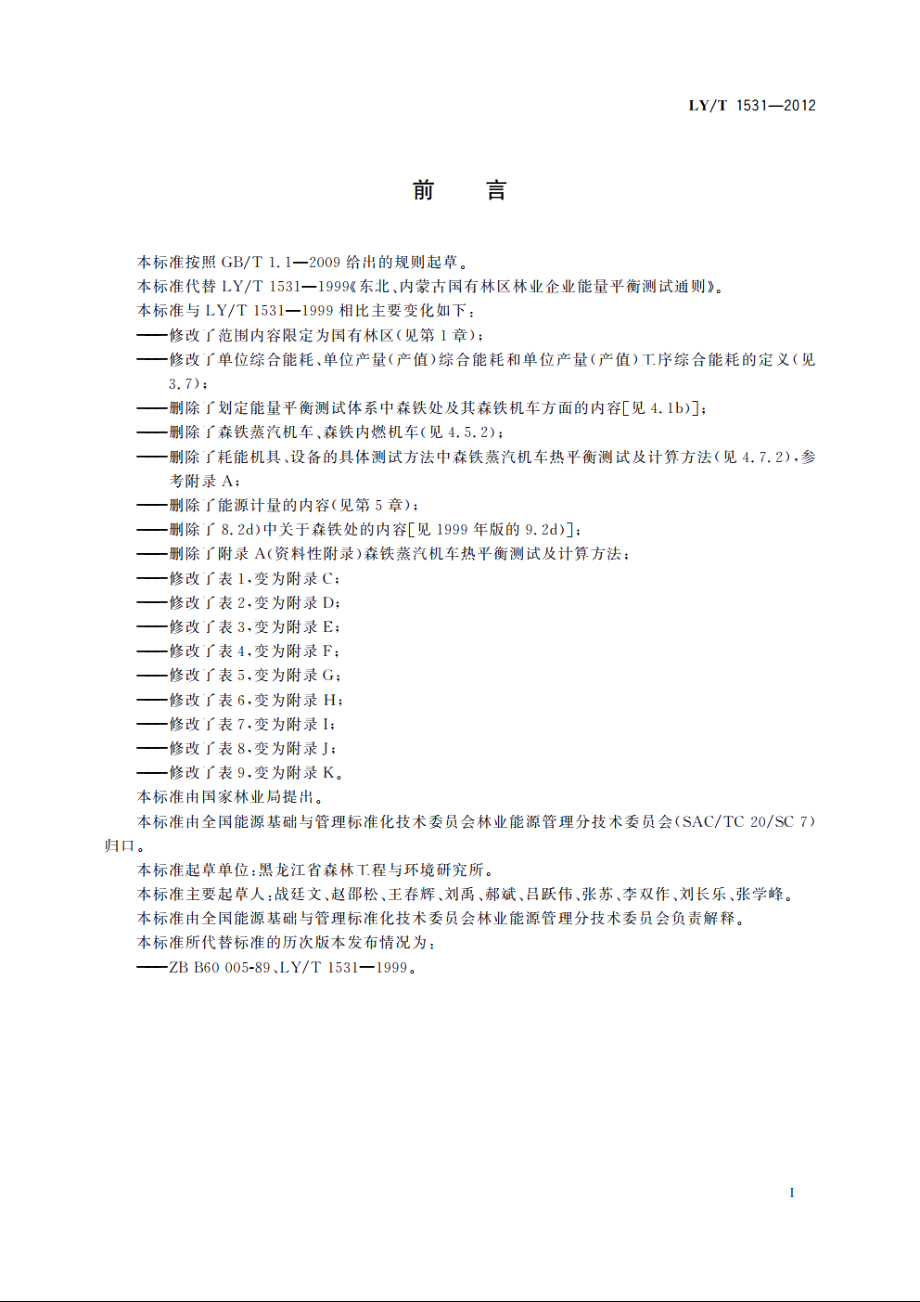 LY/T 1531—2012

前　言

本标准按照 GB/T 1.1—2009 给出的规则起草。

本标准代替 LY/T 1531—1999《东北、内蒙古国有林区林业企业能量平衡测试通则》。

本标准与 LY/T 1531—1999 相比主要变化如下：

——修改了范围内容限定为国有林区（见第 1 章）；

——修改了单位综合能耗、单位产量（产值）综合能耗和单位产量（产值）工序综合能耗的定义（见 3.7）；

——删除了划定能量平衡测试体系中森铁处及其森铁机车方面的内容［见 4.1b)］；

——删除了森铁蒸汽机车、森铁内燃机车（见 4.5.2）；

——删除了耗能机具、设备的具体测试方法中森铁蒸汽机车热平衡测试及计算方法（见 4.7.2），参考附录 A；

——删除了能源计量的内容（见第 5 章）；

——删除了 8.2d)中关于森铁处的内容［见 1999 年版的 9.2d)］；

——删除了附录 A（资料性附录）森铁蒸汽机车热平衡测试及计算方法；

——修改了表 1，变为附录 C；

——修改了表 2，变为附录 D；

——修改了表 3，变为附录 E；

——修改了表 4，变为附录 F；

——修改了表 5，变为附录 G；

——修改了表 6，变为附录 H；

——修改了表 7，变为附录 I；

——修改了表 8，变为附录 J；

——修改了表 9，变为附录 K。

本标准由国家林业局提出。

本标准由全国能源基础与管理标准化技术委员会林业能源管理分技术委员会（SAC/TC 20/SC 7）归口。

本标准起草单位：黑龙江省森林工程与环境研究所。

本标准主要起草人：战廷文、赵邵松、王春辉、刘禹、郝斌、吕跃伟、张苏、李双作、刘长乐、张学峰。

本标准由全国能源基础与管理标准化技术委员会林业能源管理分技术委员会负责解释。

本标准所代替标准的历次版本发布情况为：

——ZB B60 005-89、LY/T 1531—1999。

I